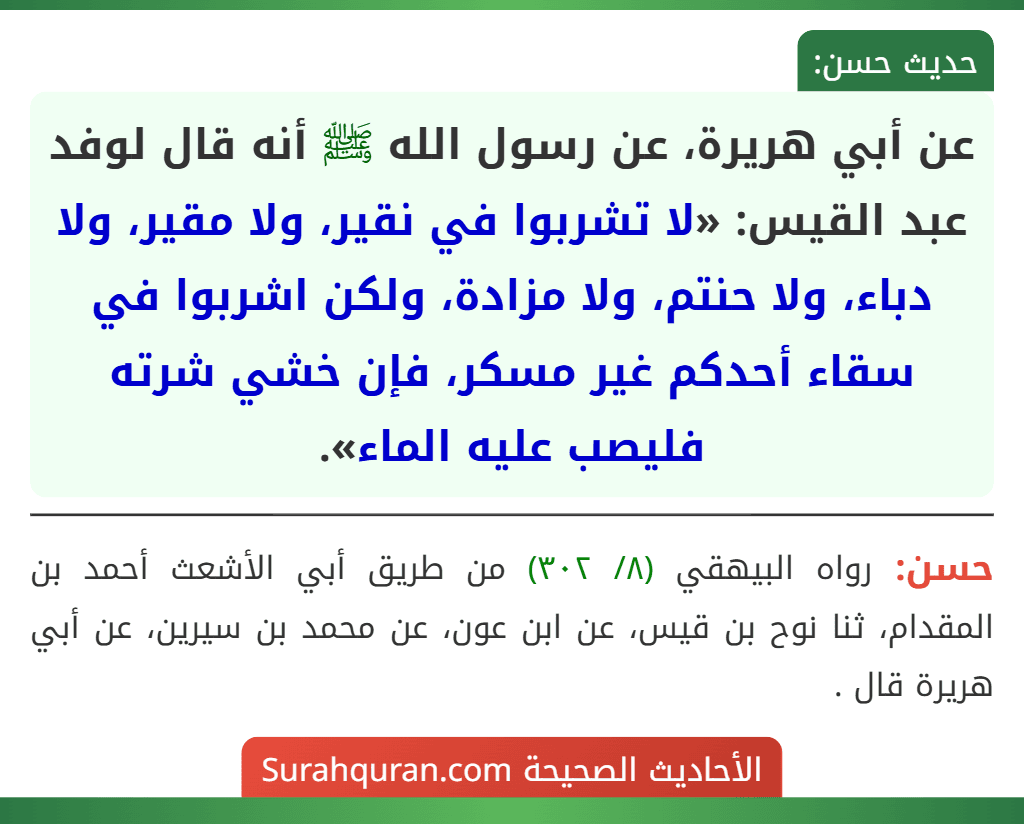 حديث حسن:

عن أبي هريرة، عن رسول الله ﷺ أنه قال لوفد عبد القيس: «لا تشربوا في نقير، ولا مقير، ولا دباء، ولا حنتم، ولا مزادة، ولكن اشربوا في سقاء أحدكم غير مسكر، فإن خشي شرته فليصب عليه الماء».

حسن: رواه البيهقي (٨/ ٣٠٢) من طريق أبي الأشعث أحمد بن المقدام، ثنا نوح بن قيس، عن ابن عون، عن محمد بن سيرين، عن أبي هريرة قال .

الأحاديث الصحيحة Surahquran.com